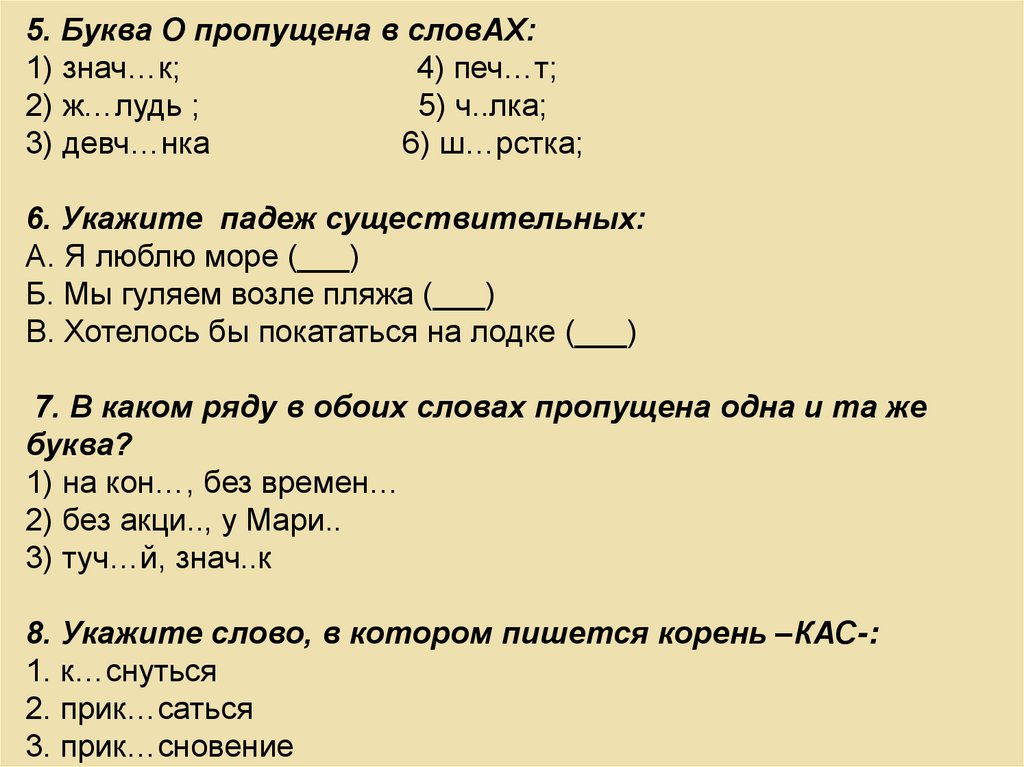 5. Буква О пропущена в словАХ:
1) знач…к; 4) печ…т;
2) ж…лудь ; 5) ч..лка;
3) девч…нка 6) ш…рстка;

6. Укажите падеж существительных:
А. Я люблю море (___)
Б. Мы гуляем возле пляжа (___)
В. Хотелось бы покататься на лодке (___)

7. В каком ряду в обоих словах пропущена одна и та же буква?
1) на кон…, без времен…
2) без акци.., у Мари..
3) туч…й, знач..к

8. Укажите слово, в котором пишется корень –КАС-:
1. к…снуться
2. прик…саться
3. прик…сновение